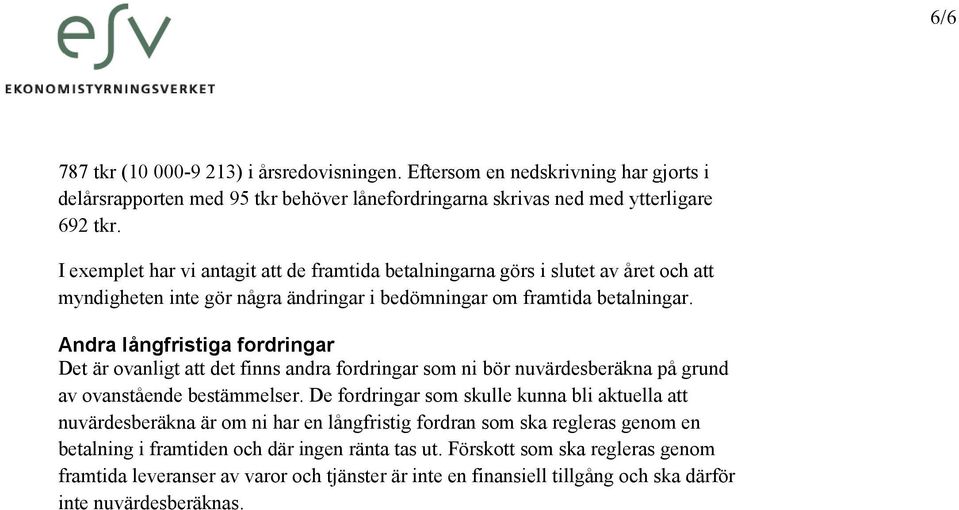 esv
EKONOMISTYRNINGSVERKET

6/6

787 tkr (10 000-9 213) i årsredovisningen. Eftersom en nedskrivning har gjorts i delårsrapporten med 95 tkr behöver lånefordringarna skrivas ned med ytterligare 692 tkr.

I exemplet har vi antagit att de framtida betalningarna görs i slutet av året och att myndigheten inte gör några ändringar i bedömningar om framtida betalningar.

Andra långfristiga fordringar
Det är ovanligt att det finns andra fordringar som ni bör nuvärdesberäkna på grund av ovanstående bestämmelser. De fordringar som skulle kunna bli aktuella att nuvärdesberäkna är om ni har en långfristig fordran som ska regleras genom en betalning i framtiden och där ingen ränta tas ut. Förskott som ska regleras genom framtida leveranser av varor och tjänster är inte en finansiell tillgång och ska därför inte nuvärdesberäknas.